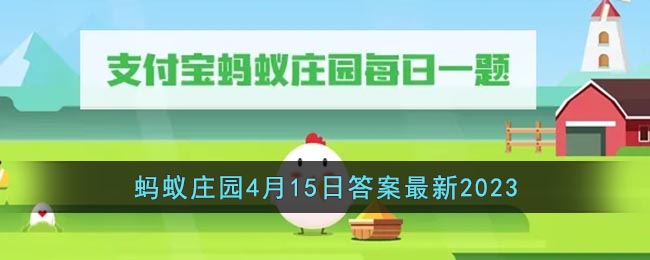 支付宝蚂蚁庄园每日一题

蚂蚁庄园4月15日答案最新2023